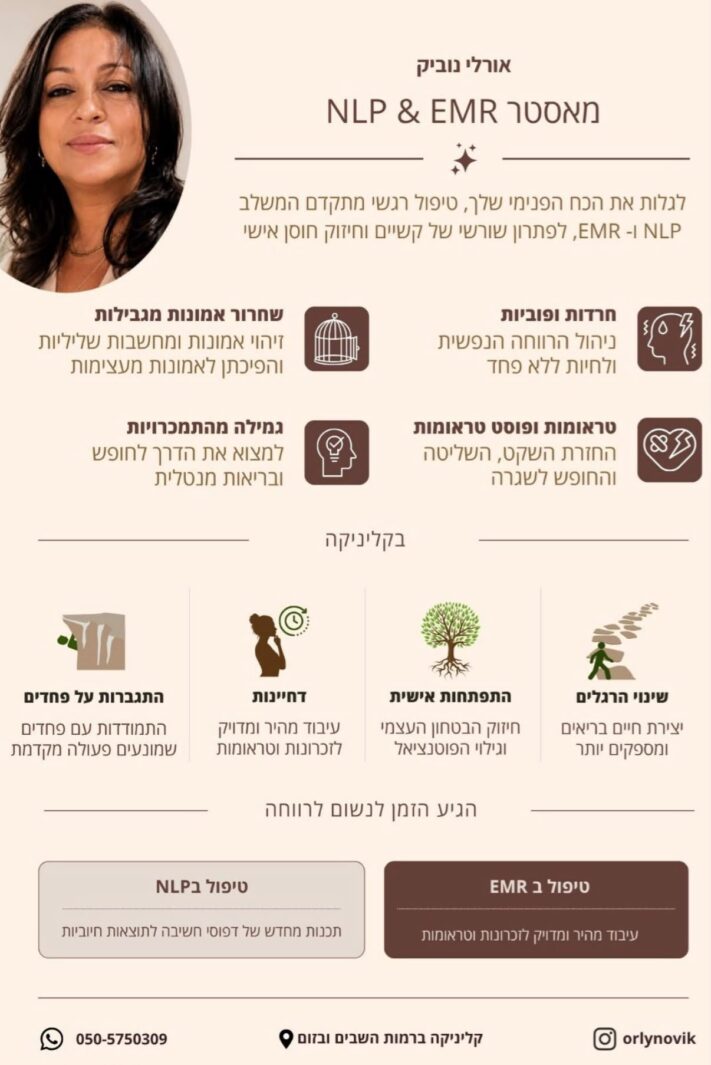 אורלי נוביק

מאסטר NLP & EMR

לגלות את הכח הפנימי שלך, טיפול רגשי מתקדם המשלב NLP ו- EMR, לפתרון שורשי של קשיים וחיזוק חוסן אישי

חרדות ופוביות
ניהול הרווחה הנפשית ולחיות ללא פחד

שחרור אמונות מגבילות
זיהוי אמונות ומחשבות שליליות והפיכתן לאמונות מעצימות

טראומות ופוסט טראומות
החזרת השקט, השליטה והחופש לשגרה

גמילה מהתמכרויות
למצוא את הדרך לחופש ובריאות מנטלית

בקליניקה

שינוי הרגלים
יצירת חיים בריאים ומספקים יותר

התפתחות אישית
חיזוק הבטחון העצמי וגילוי הפוטנציאל

דחיינות
עיבוד מהיר ומדויק לזכרונות וטראומות

התגברות על פחדים
התמודדות עם פחדים שמונעים פעולה מקדמת

הגיע הזמן לנשום לרווחה

טיפול ב EMR
עיבוד מהיר ומדויק לזכרונות וטראומות

טיפול בNLP
תכנות מחדש של דפוסי חשיבה לתוצאות חיוביות

orlynovik
קליניקה ברמות השבים ובזום
050-5750309